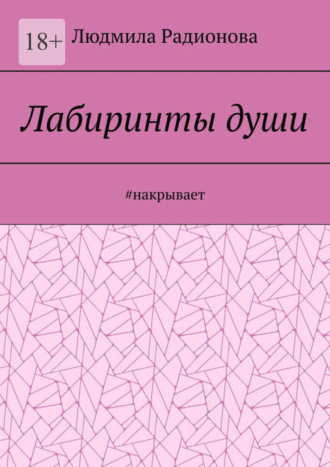 18+ Людмила Радионова

Лабиринты души

#накрывает